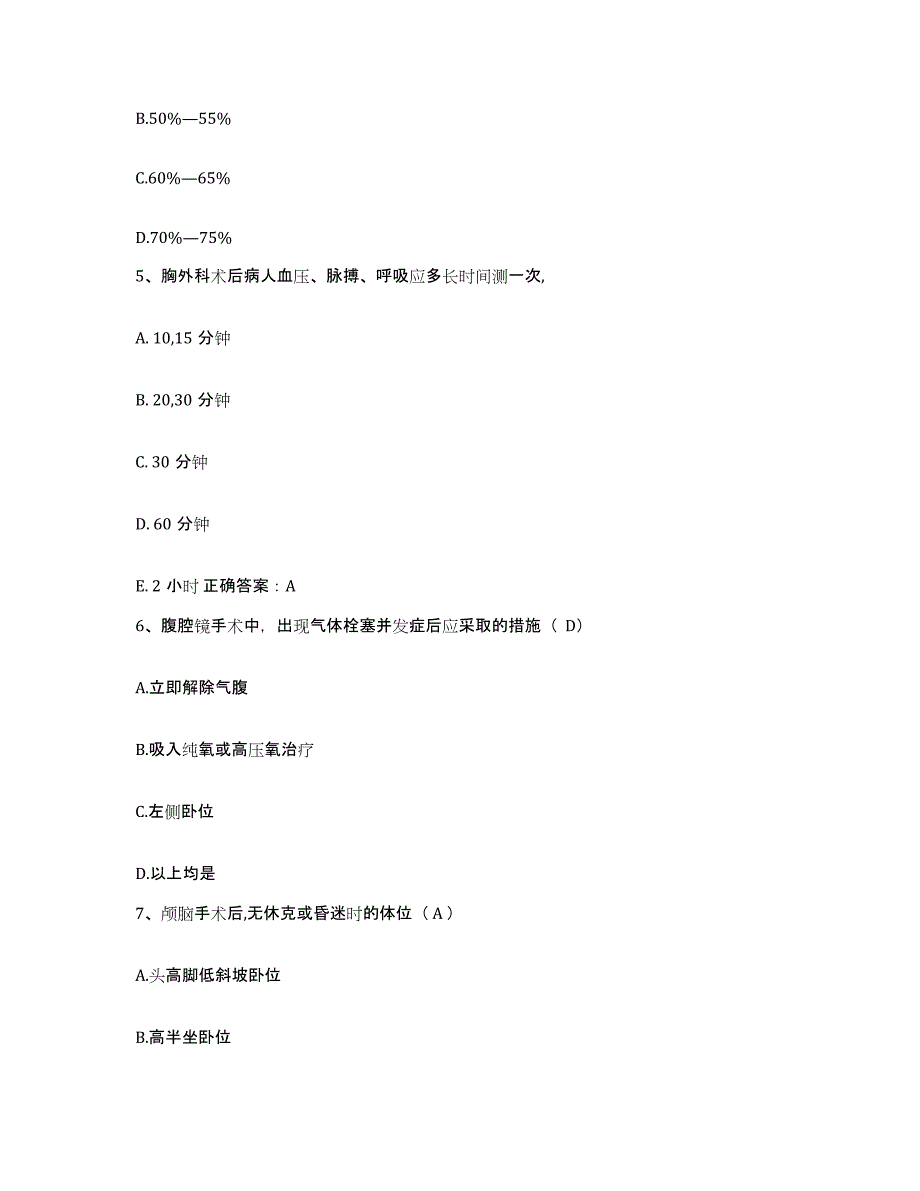 B.50%—55%

C.60%—65%

D.70%—75%

5、胸外科术后病人血压、脉搏、呼吸应多长时间测一次,

A. 10,15 分钟

B. 20,30 分钟

C. 30 分钟

D. 60 分钟

E. 2 小时 正确答案：A

6、腹腔镜手术中，出现气体栓塞并发症后应采取的措施（ D）

A.立即解除气腹

B.吸入纯氧或高压氧治疗

C.左侧卧位

D.以上均是

7、颅脑手术后,无休克或昏迷时的体位（A）

A.头高脚低斜坡卧位

B.高半坐卧位